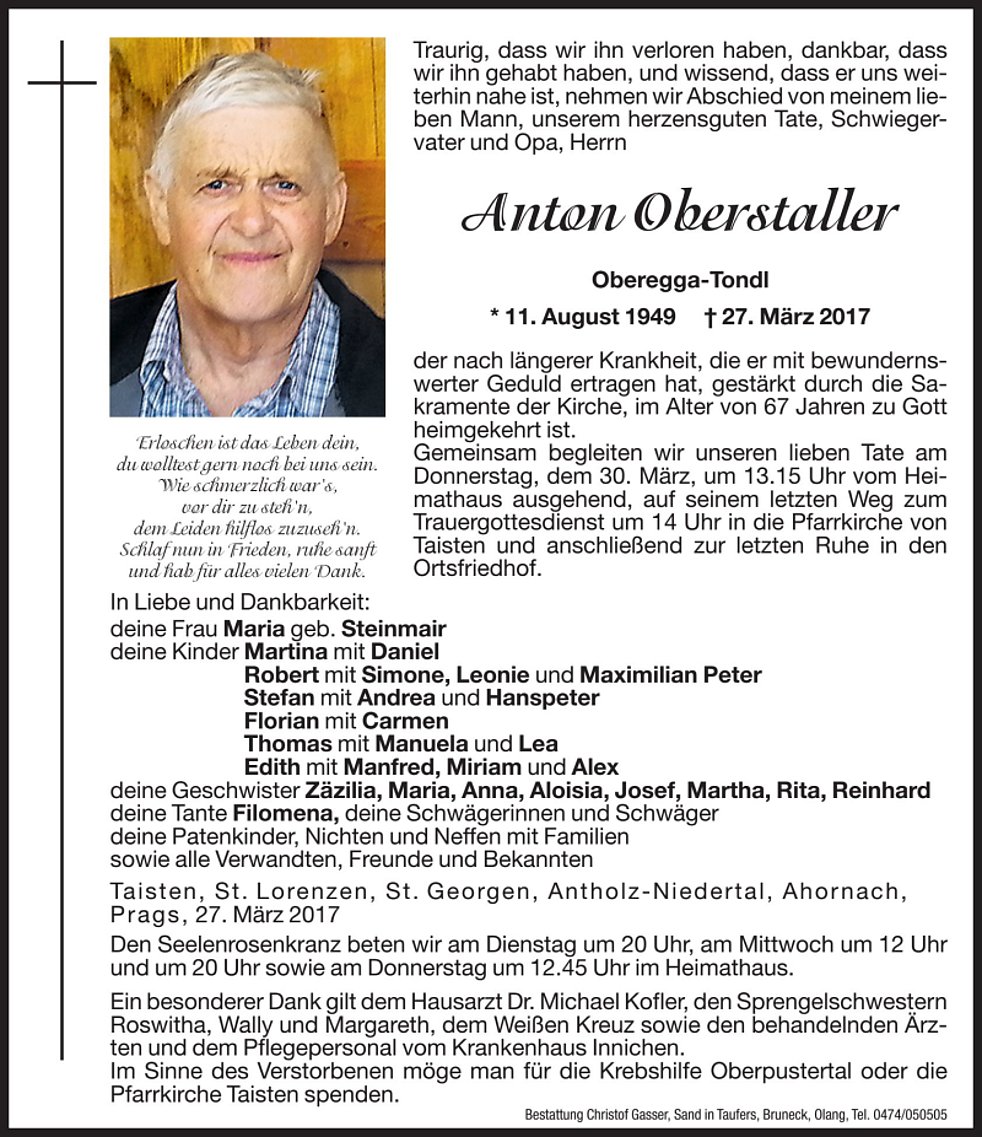 Traurig, dass wir ihn verloren haben, dankbar, dass wir ihn gehabt haben, und wissend, dass er uns weiterhin nahe ist, nehmen wir Abschied von meinem lieben Mann, unserem herzensguten Tate, Schwiegervater und Opa, Herrn

Anton Oberstaller

Oberegga-Tondl

* 11. August 1949 † 27. März 2017

der nach längerer Krankheit, die er mit bewundernswerter Geduld ertragen hat, gestärkt durch die Sakramente der Kirche, im Alter von 67 Jahren zu Gott heimgekehrt ist.
Gemeinsam begleiten wir unseren lieben Tate am Donnerstag, dem 30. März, um 13.15 Uhr vom Heimathaus ausgehend, auf seinem letzten Weg zum Trauergottesdienst um 14 Uhr in die Pfarrkirche von Taisten und anschließend zur letzten Ruhe in den Ortsfriedhof.

Erloschen ist das Leben dein,
du wolltest gern noch bei uns sein.
Wie schmerzlich war's,
vor dir zu steh'n,
dem Leiden hilflos zuzuseh'n.
Schlaf nun in Frieden, ruhe sanft
und hab für alles vielen Dank.

In Liebe und Dankbarkeit:
deine Frau Maria geb. Steinmair
deine Kinder Martina mit Daniel
Robert mit Simone, Leonie und Maximilian Peter
Stefan mit Andrea und Hanspeter
Florian mit Carmen
Thomas mit Manuela und Lea
Edith mit Manfred, Miriam und Alex
deine Geschwister Zäzilia, Maria, Anna, Aloisia, Josef, Martha, Rita, Reinhard
deine Tante Filomena, deine Schwägerinnen und Schwäger
deine Patenkinder, Nichten und Neffen mit Familien
sowie alle Verwandten, Freunde und Bekannten

Taisten, St. Lorenzen, St. Georgen, Antholz-Niedertal, Ahornach, Prags, 27. März 2017

Den Seelenrosenkranz beten wir am Dienstag um 20 Uhr, am Mittwoch um 12 Uhr und um 20 Uhr sowie am Donnerstag um 12.45 Uhr im Heimathaus.

Ein besonderer Dank gilt dem Hausarzt Dr. Michael Kofler, den Sprengelschwestern Roswitha, Wally und Margareth, dem Weißen Kreuz sowie den behandelnden Ärzten und dem Pflegepersonal vom Krankenhaus Innichen.
Im Sinne des Verstorbenen möge man für die Krebshilfe Oberpustertal oder die Pfarrkirche Taisten spenden.

Bestattung Christof Gasser, Sand in Taufers, Bruneck, Olang, Tel. 0474/050505